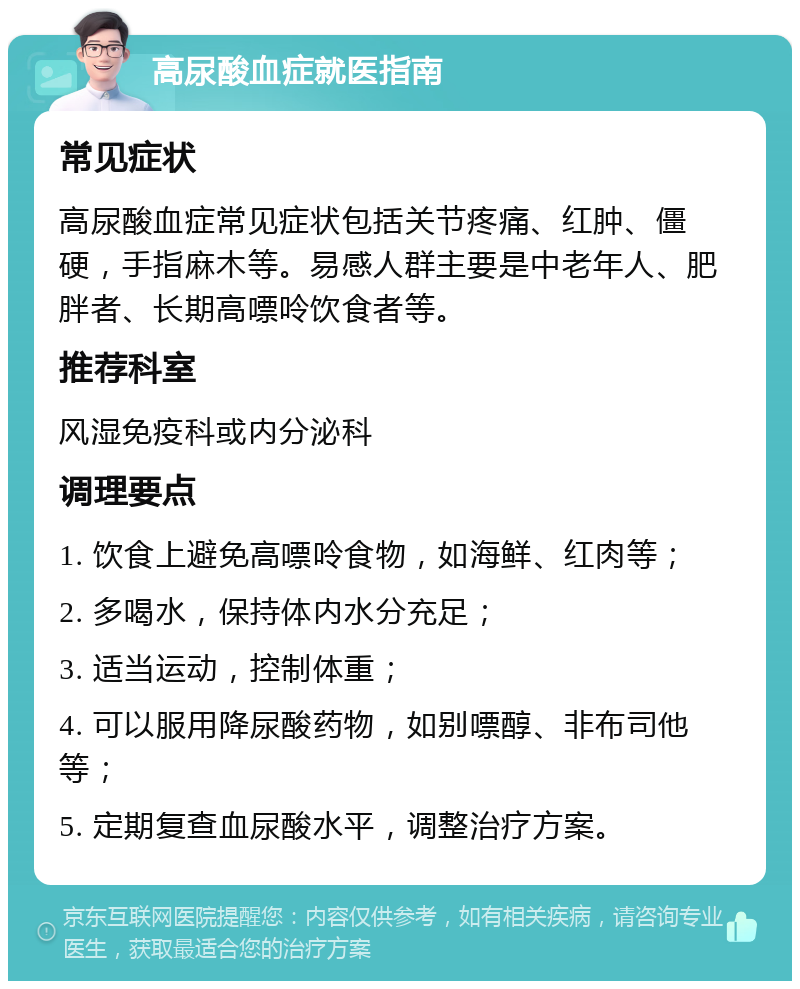 高尿酸血症就医指南

常见症状

高尿酸血症常见症状包括关节疼痛、红肿、僵硬，手指麻木等。易感人群主要是中老年人、肥胖者、长期高嘌呤饮食者等。

推荐科室

风湿免疫科或内分泌科

调理要点

1. 饮食上避免高嘌呤食物，如海鲜、红肉等；

2. 多喝水，保持体内水分充足；

3. 适当运动，控制体重；

4. 可以服用降尿酸药物，如别嘌醇、非布司他等；

5. 定期复查血尿酸水平，调整治疗方案。

京东互联网医院提醒您：内容仅供参考，如有相关疾病，请咨询专业医生，获取最适合您的治疗方案